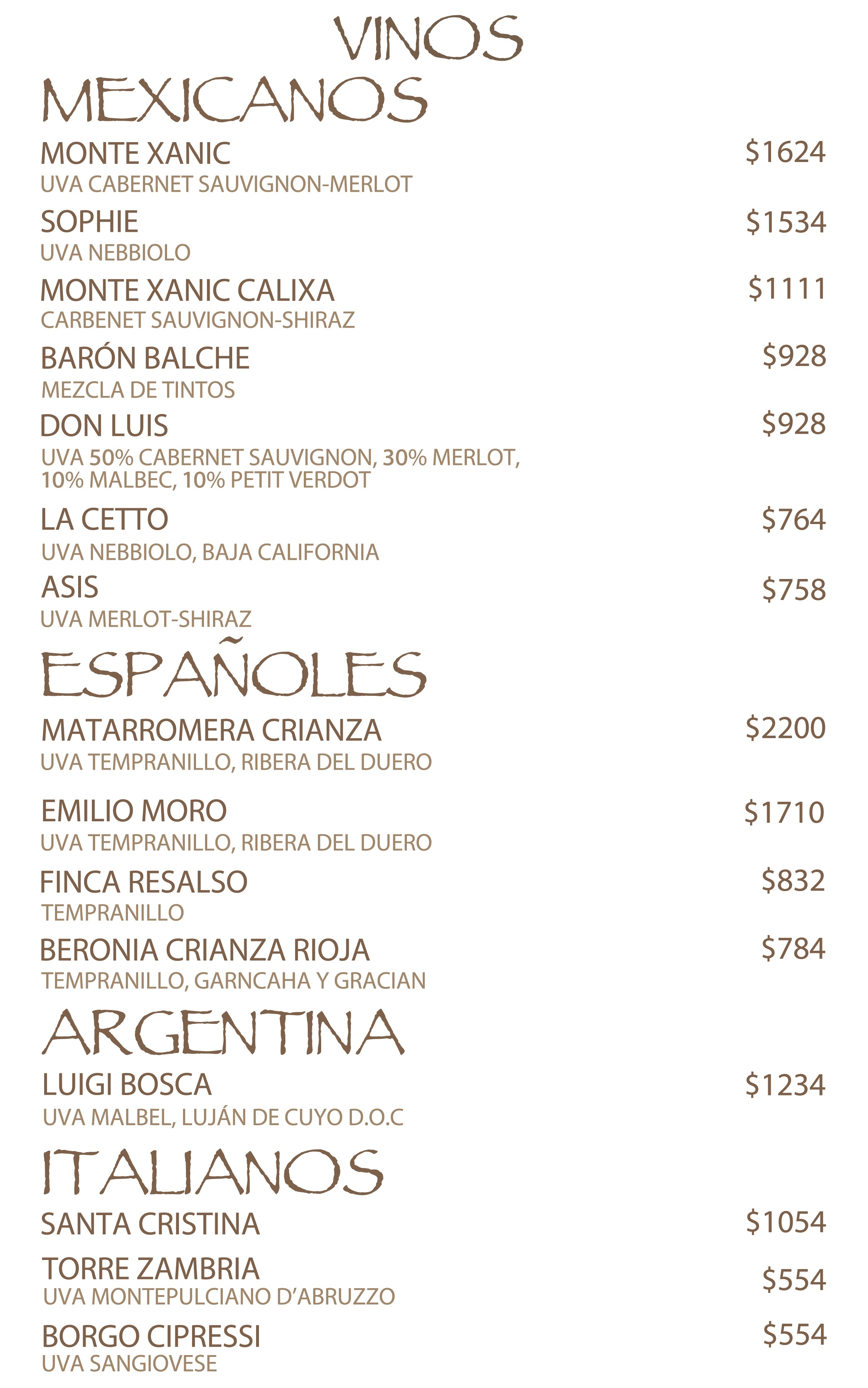 VINOS
MEXICANOS

MONTE XANIC $1624
UVA CABERNET SAUVIGNON-MERLOT

SOPHIE $1534
UVA NEBBIOLO

MONTE XANIC CALIXA $1111
CARBENET SAUVIGNON-SHIRAZ

BARÓN BALCHE $928
MEZCLA DE TINTOS

DON LUIS $928
UVA 50% CABERNET SAUVIGNON, 30% MERLOT, 10% MALBEC, 10% PETIT VERDOT

LA CETTO $764
UVA NEBBIOLO, BAJA CALIFORNIA

ASIS $758
UVA MERLOT-SHIRAZ

ESPAÑOLES

MATARROMERA CRIANZA $2200
UVA TEMPRANILLO, RIBERA DEL DUERO

EMILIO MORO $1710
UVA TEMPRANILLO, RIBERA DEL DUERO

FINCA RESALSO $832
TEMPRANILLO

BERONIA CRIANZA RIOJA $784
TEMPRANILLO, GARNCAHA Y GRACIAN

ARGENTINA

LUIGI BOSCA $1234
UVA MALBEL, LUJÁN DE CUYO D.O.C

ITALIANOS

SANTA CRISTINA $1054

TORRE ZAMBRIA $554
UVA MONTEPULCIANO D'ABRUZZO

BORGO CIPRESSI $554
UVA SANGIOVESE